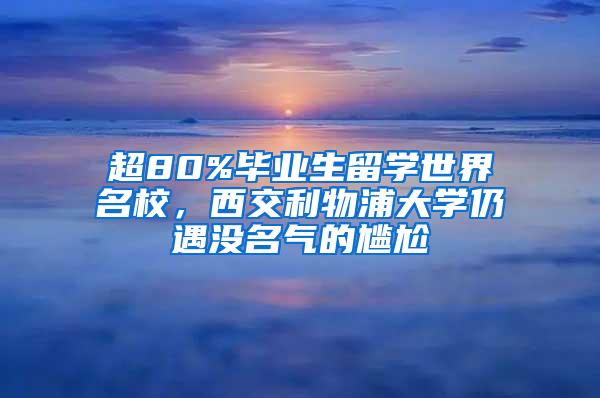 超80%毕业生留学世界名校，西交利物浦大学仍遇没名气的尴尬